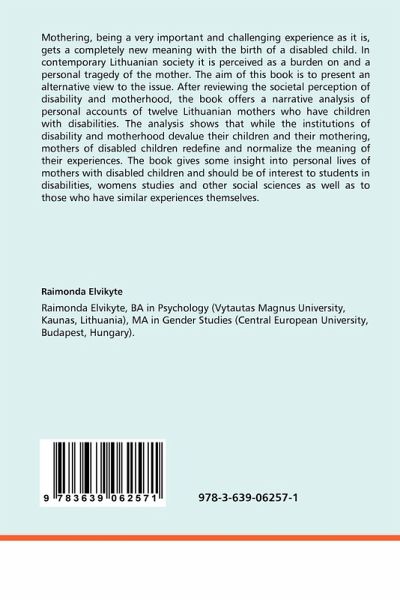 Mothering, being a very important and challenging experience as it is, gets a completely new meaning with the birth of a disabled child. In contemporary Lithuanian society it is perceived as a burden on and a personal tragedy of the mother. The aim of this book is to present an alternative view to the issue. After reviewing the societal perception of disability and motherhood, the book offers a narrative analysis of personal accounts of twelve Lithuanian mothers who have children with disabilities. The analysis shows that while the institutions of disability and motherhood devalue their children and their mothering, mothers of disabled children redefine and normalize the meaning of their experiences. The book gives some insight into personal lives of mothers with disabled children and should be of interest to students in disabilities, womens studies and other social sciences as well as to those who have similar experiences themselves.

Raimonda Elvikyte

Raimonda Elvikyte, BA in Psychology (Vytautas Magnus University, Kaunas, Lithuania), MA in Gender Studies (Central European University, Budapest, Hungary).

9 783639 062571

978-3-639-06257-1